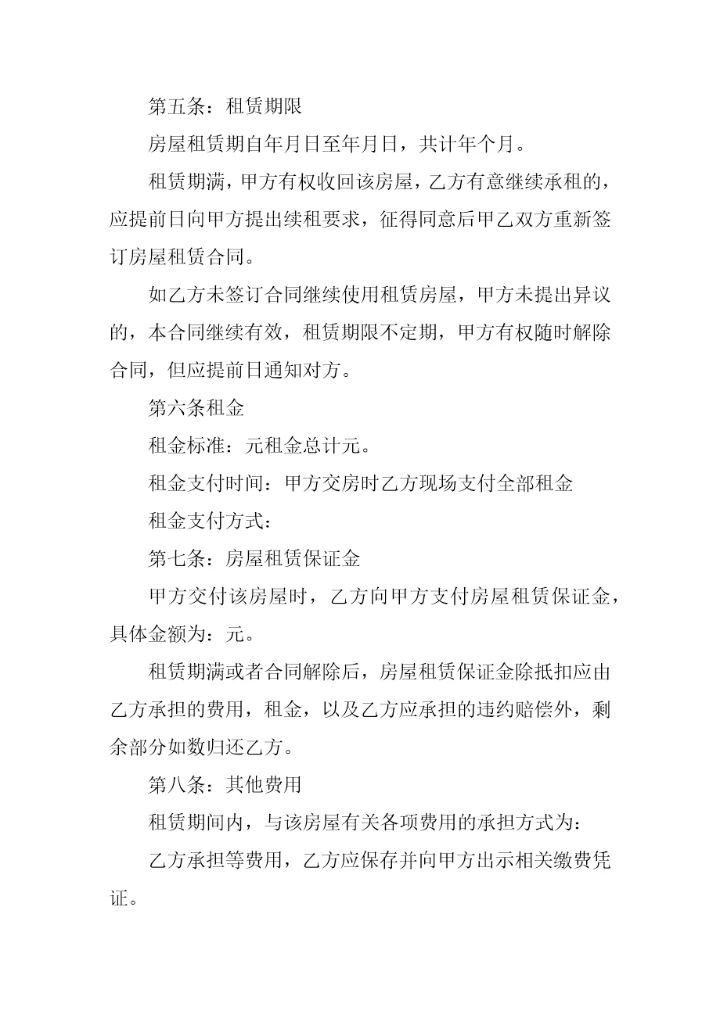 第五条：租赁期限

房屋租赁期自年月日至年月日，共计年个月。

租赁期满，甲方有权收回该房屋，乙方有意继续承租的，应提前日向甲方提出续租要求，征得同意后甲乙双方重新签订房屋租赁合同。

如乙方未签订合同继续使用租赁房屋，甲方未提出异议的，本合同继续有效，租赁期限不定期，甲方有权随时解除合同，但应提前日通知对方。

第六条租金

租金标准：元租金总计元。

租金支付时间：甲方交房时乙方现场支付全部租金

租金支付方式：

第七条：房屋租赁保证金

甲方交付该房屋时，乙方向甲方支付房屋租赁保证金，具体金额为：元。

租赁期满或者合同解除后，房屋租赁保证金除抵扣应由乙方承担的费用，租金，以及乙方应承担的违约赔偿外，剩余部分如数归还乙方。

第八条：其他费用

租赁期间内，与该房屋有关各项费用的承担方式为：

乙方承担等费用，乙方应保存并向甲方出示相关缴费凭证。